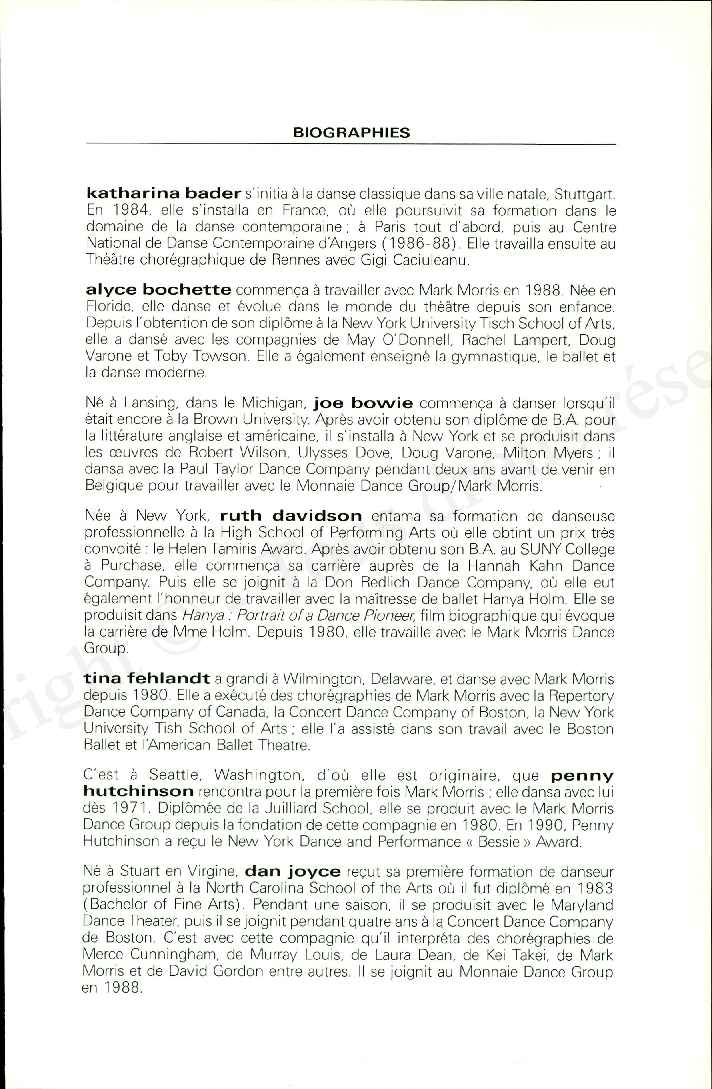 BIOGRAPHIES

katharina bader s'initia à la danse classique dans sa ville natale, Stuttgart. En 1984, elle s'installa en France, où elle poursuivit sa formation dans le domaine de la danse contemporaine ; à Paris tout d'abord, puis au Centre National de Danse Contemporaine d'Angers (1986-88). Elle travailla ensuite au Théâtre chorégraphique de Rennes avec Gigi Caciuleanu.

alyce bochette commença à travailler avec Mark Morris en 1988. Née en Floride, elle danse et évolue dans le monde du théâtre depuis son enfance. Depuis l'obtention de son diplôme à la New York University Tisch School of Arts, elle a dansé avec les compagnies de May O'Donnell, Rachel Lampert, Doug Varone et Toby Towson. Elle a également enseigné la gymnastique, le ballet et la danse moderne.

Né à Lansing, dans le Michigan, joe bowie commença à danser lorsqu'il était encore à la Brown University. Après avoir obtenu son diplôme de B.A. pour la littérature anglaise et américaine, il s'installa à New York et se produisit dans les œuvres de Robert Wilson, Ulysses Dove, Doug Varone, Milton Myers ; il dansa avec la Paul Taylor Dance Company pendant deux ans avant de venir en Belgique pour travailler avec le Monnaie Dance Group/Mark Morris.

Née à New York, ruth davidson entama sa formation de danseuse professionnelle à la High School of Performing Arts où elle obtint un prix très convoité : le Helen Tamiris Award. Après avoir obtenu son B.A. au SUNY College à Purchase, elle commença sa carrière auprès de la Hannah Kahn Dance Company. Puis elle se joignit à la Don Redlich Dance Company, où elle eut également l'honneur de travailler avec la maîtresse de ballet Hanya Holm. Elle se produisit dans Hanya : Portrait of a Dance Pioneer, film biographique qui évoque la carrière de Mme Holm. Depuis 1980, elle travaille avec le Mark Morris Dance Group.

tina fehlandt a grandi à Wilmington, Delaware, et danse avec Mark Morris depuis 1980. Elle a exécuté des chorégraphies de Mark Morris avec la Repertory Dance Company of Canada, la Concert Dance Company of Boston, la New York University Tish School of Arts ; elle l'a assisté dans son travail avec le Boston Ballet et l'American Ballet Theatre.

C'est à Seattle, Washington, d'où elle est originaire, que penny hutchinson rencontra pour la première fois Mark Morris ; elle dansa avec lui dès 1971. Diplômée de la Juilliard School, elle se produit avec le Mark Morris Dance Group depuis la fondation de cette compagnie en 1980. En 1990, Penny Hutchinson a reçu le New York Dance and Performance « Bessie » Award.

Né à Stuart en Virgine, dan joyce reçut sa première formation de danseur professionnel à la North Carolina School of the Arts où il fut diplômé en 1983 (Bachelor of Fine Arts). Pendant une saison, il se produisit avec le Maryland Dance Theater, puis il se joignit pendant quatre ans à la Concert Dance Company de Boston. C'est avec cette compagnie qu'il interpréta des chorégraphies de Merce Cunningham, de Murray Louis, de Laura Dean, de Kei Takei, de Mark Morris et de David Gordon entre autres. Il se joignit au Monnaie Dance Group en 1988.